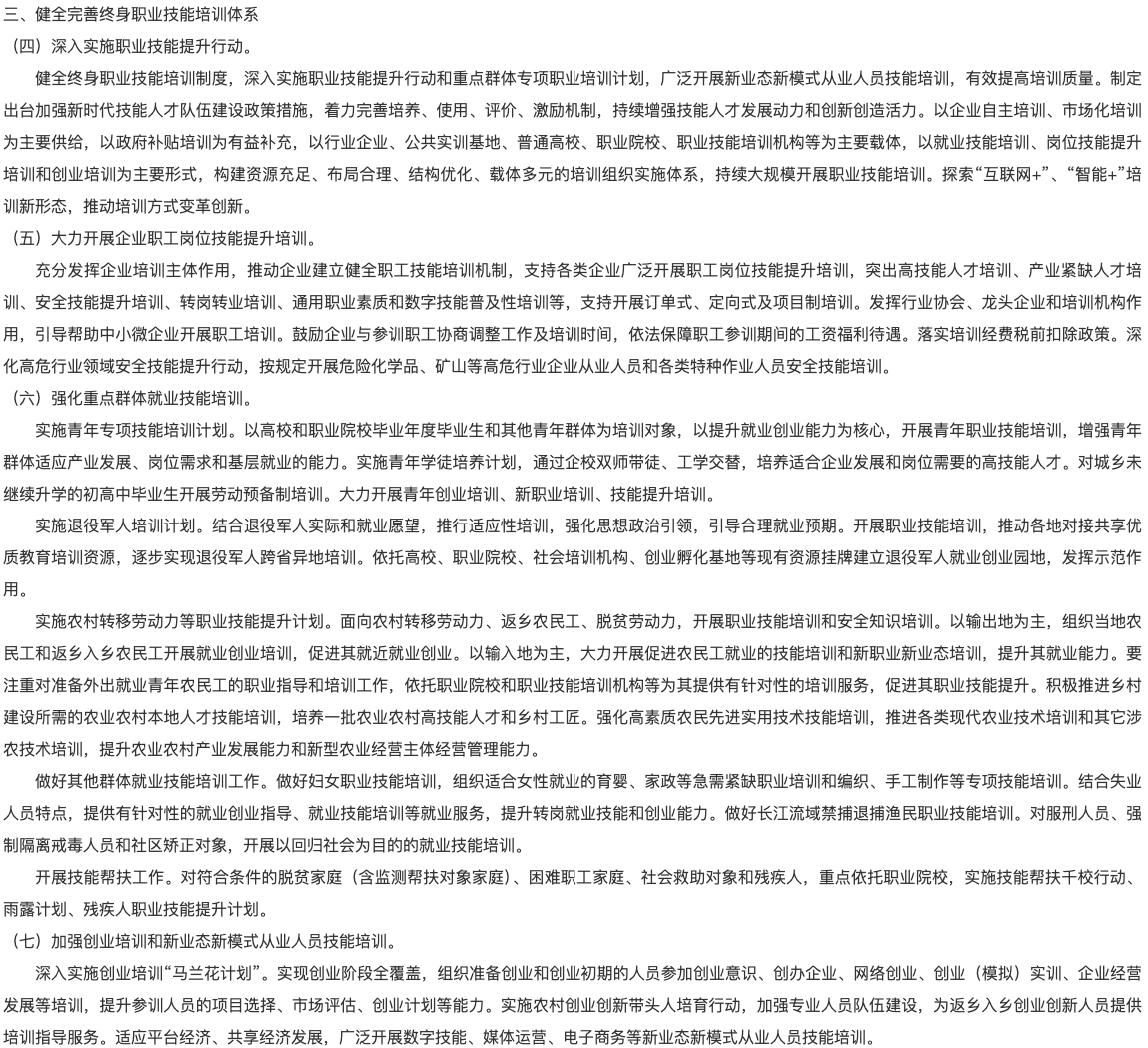 三、健全完善终身职业技能培训体系

（四）深入实施职业技能提升行动。

健全终身职业技能培训制度，深入实施职业技能提升行动和重点群体专项职业培训计划，广泛开展新业态新模式从业人员技能培训，有效提高培训质量。制定出台加强新时代技能人才队伍建设政策措施，着力完善培养、使用、评价、激励机制，持续增强技能人才发展动力和创新创造活力。以企业自主培训、市场化培训为主要供给，以政府补贴培训为有益补充，以行业企业、公共实训基地、普通高校、职业院校、职业技能培训机构等为主要载体，以就业技能培训、岗位技能提升培训和创业培训为主要形式，构建资源充足、布局合理、结构优化、载体多元的培训组织实施体系，持续大规模开展职业技能培训。探索“互联网+”、“智能+”培训新形态，推动培训方式变革创新。

（五）大力开展企业职工岗位技能提升培训。

充分发挥企业培训主体作用，推动企业建立健全职工技能培训机制，支持各类企业广泛开展职工岗位技能提升培训，突出高技能人才培训、产业紧缺人才培训、安全技能提升培训、转岗转业培训、通用职业素质和数字技能普及性培训等，支持开展订单式、定向式及项目制培训。发挥行业协会、龙头企业和培训机构作用，引导帮助中小微企业开展职工培训。鼓励企业与参训职工协商调整工作及培训时间，依法保障职工参训期间的工资福利待遇。落实培训经费税前扣除政策。深化高危行业领域安全技能提升行动，按规定开展危险化学品、矿山等高危行业企业从业人员和各类特种作业人员安全技能培训。

（六）强化重点群体就业技能培训。

实施青年专项技能培训计划。以高校和职业院校毕业年度毕业生和其他青年群体为培训对象，以提升就业创业能力为核心，开展青年职业技能培训，增强青年群体适应产业发展、岗位需求和基层就业的能力。实施青年学徒培养计划，通过企校双师带徒、工学交替，培养适合企业发展和岗位需要的高技能人才。对城乡未继续升学的初高中毕业生开展劳动预备制培训。大力开展青年创业培训、新职业培训、技能提升培训。

实施退役军人培训计划。结合退役军人实际和就业愿望，推行适应性培训，强化思想政治引领，引导合理就业预期。开展职业技能培训，推动各地对接共享优质教育培训资源，逐步实现退役军人跨省异地培训。依托高校、职业院校、社会培训机构、创业孵化基地等现有资源挂牌建立退役军人就业创业园地，发挥示范作用。

实施农村转移劳动力等职业技能提升计划。面向农村转移劳动力、返乡农民工、脱贫劳动力，开展职业技能培训和安全知识培训。以输出地为主，组织当地农民工和返乡入乡农民工开展就业创业培训，促进其就近就业创业。以输入地为主，大力开展促进农民工就业的技能培训和新职业新业态培训，提升其就业能力。要注重对准备外出就业青年农民工的职业指导和培训工作，依托职业院校和职业技能培训机构等为其提供有针对性的培训服务，促进其职业技能提升。积极推进乡村建设所需的农业农村本地人才技能培训，培养一批农业农村高技能人才和乡村工匠。强化高素质农民先进实用技术技能培训，推进各类现代农业技术培训和其它涉农技术培训，提升农业农村产业发展能力和新型农业经营主体经营管理能力。

做好其他群体就业技能培训工作。做好妇女职业技能培训，组织适合女性就业的育婴、家政等急需紧缺职业培训和编织、手工制作等专项技能培训。结合失业人员特点，提供有针对性的就业创业指导、就业技能培训等就业服务，提升转岗就业技能和创业能力。做好长江流域禁捕退捕渔民职业技能培训。对服刑人员、强制隔离戒毒人员和社区矫正对象，开展以回归社会为目的的就业技能培训。

开展技能帮扶工作。对符合条件的脱贫家庭（含监测帮扶对象家庭）、困难职工家庭、社会救助对象和残疾人，重点依托职业院校，实施技能帮扶千校行动、雨露计划、残疾人职业技能提升计划。

（七）加强创业培训和新业态新模式从业人员技能培训。

深入实施创业培训“马兰花计划”。实现创业阶段全覆盖，组织准备创业和创业初期的人员参加创业意识、创办企业、网络创业、创业（模拟）实训、企业经营发展等培训，提升参训人员的项目选择、市场评估、创业计划等能力。实施农村创业创新带头人培育行动，加强专业人员队伍建设，为返乡入乡创业创新人员提供培训指导服务。适应平台经济、共享经济发展，广泛开展数字技能、媒体运营、电子商务等新业态新模式从业人员技能培训。